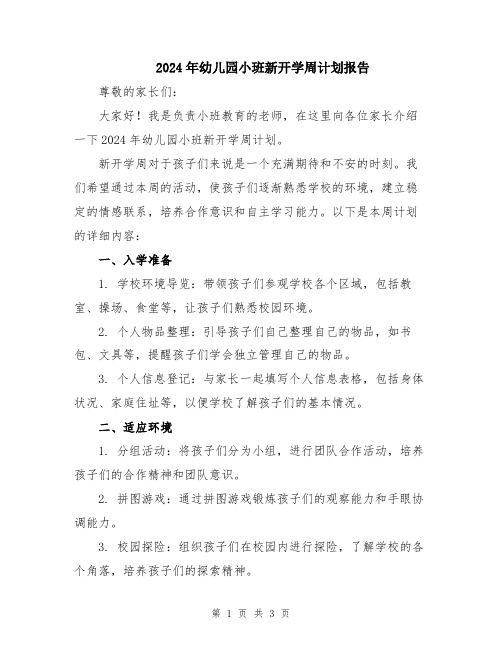 2024年幼儿园小班新开学周计划报告

尊敬的家长们：

大家好！我是负责小班教育的老师，在这里向各位家长介绍一下2024年幼儿园小班新开学周计划。

新开学周对于孩子们来说是一个充满期待和不安的时刻。我们希望通过本周的活动，使孩子们逐渐熟悉学校的环境，建立稳定的情感联系，培养合作意识和自主学习能力。以下是本周计划的详细内容：

一、入学准备

1. 学校环境导览：带领孩子们参观学校各个区域，包括教室、操场、食堂等，让孩子们熟悉校园环境。

2. 个人物品整理：引导孩子们自己整理自己的物品，如书包、文具等，提醒孩子们学会独立管理自己的物品。

3. 个人信息登记：与家长一起填写个人信息表格，包括身体状况、家庭住址等，以便学校了解孩子们的基本情况。

二、适应环境

1. 分组活动：将孩子们分为小组，进行团队合作活动，培养孩子们的合作精神和团队意识。

2. 拼图游戏：通过拼图游戏锻炼孩子们的观察能力和手眼协调能力。

3. 校园探险：组织孩子们在校园内进行探险，了解学校的各个角落，培养孩子们的探索精神。

第 1 页 共 3 页